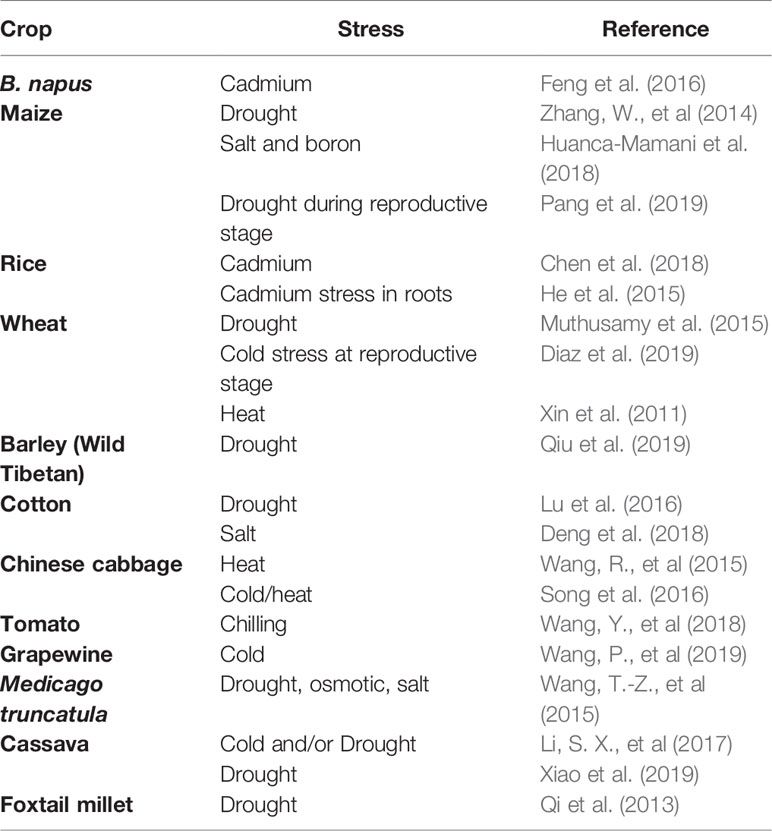 | Crop | Stress | Reference |
|---|---|---|
| B. napus | Cadmium | Feng et al. (2016) |
| Maize | Drought | Zhang, W., et al (2014) |
| | Salt and boron | Huanca-Mamani et al. (2018) |
| | Drought during reproductive stage | Pang et al. (2019) |
| Rice | Cadmium | Chen et al. (2018) |
| | Cadmium stress in roots | He et al. (2015) |
| Wheat | Drought | Muthusamy et al. (2015) |
| | Cold stress at reproductive stage | Diaz et al. (2019) |
| | Heat | Xin et al. (2011) |
| Barley (Wild Tibetan) | Drought | Qiu et al. (2019) |
| Cotton | Drought | Lu et al. (2016) |
| | Salt | Deng et al. (2018) |
| Chinese cabbage | Heat | Wang, R., et al (2015) |
| | Cold/heat | Song et al. (2016) |
| Tomato | Chilling | Wang, Y., et al (2018) |
| Grapewine | Cold | Wang, P., et al (2019) |
| Medicago truncatula | Drought, osmotic, salt | Wang, T.-Z., et al (2015) |
| Cassava | Cold and/or Drought | Li, S. X., et al (2017) |
| | Drought | Xiao et al. (2019) |
| Foxtail millet | Drought | Qi et al. (2013) |